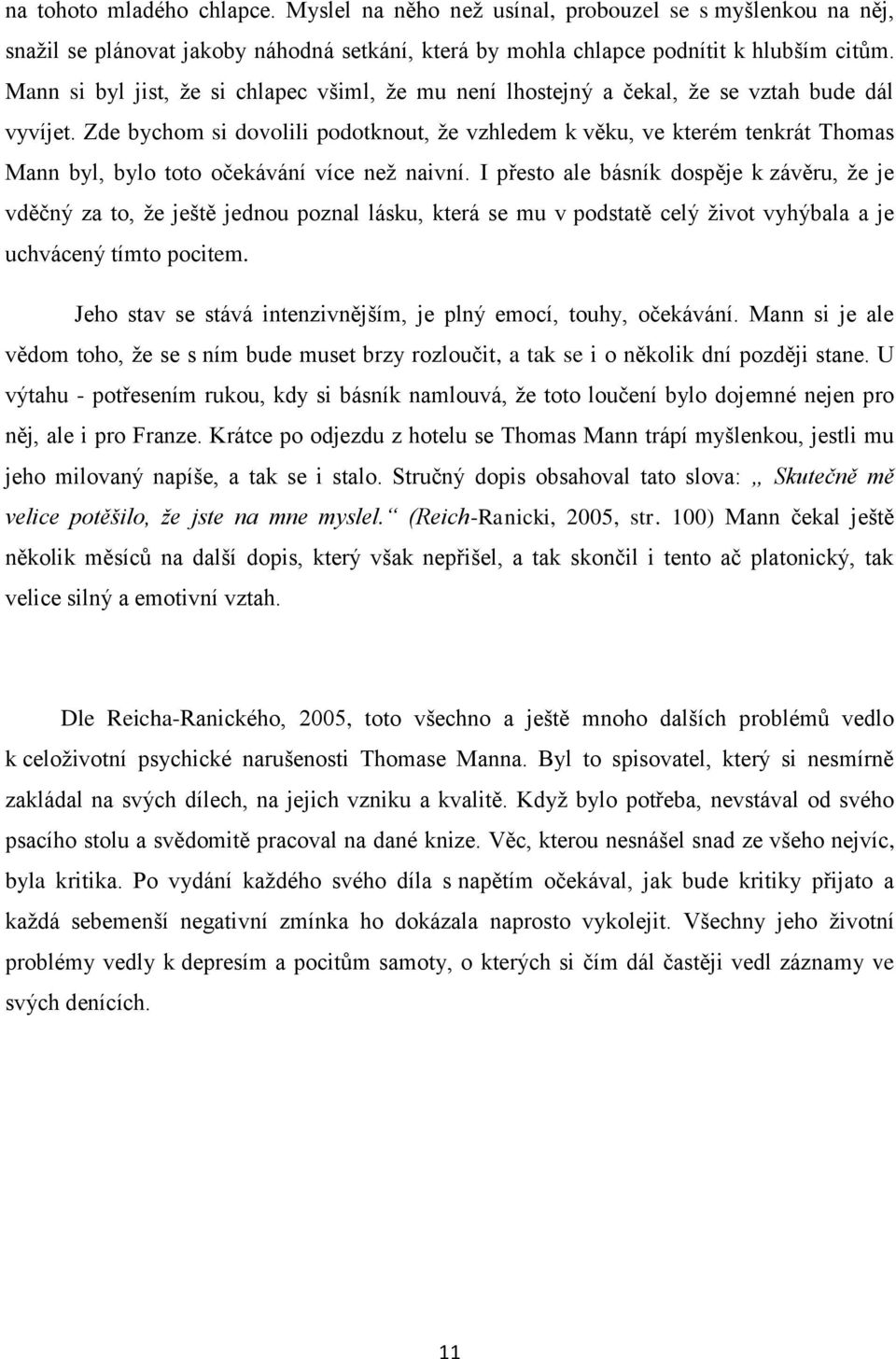 na tohoto mladého chlapce. Myslel na něho než usínal, probouzel se s myšlenkou na něj, snažil se plánovat jakoby náhodná setkání, která by mohla chlapce podnítit k hlubším citům. Mann si byl jist, že si chlapec všiml, že mu není lhostejný a čekal, že se vztah bude dál vyvíjet. Zde bychom si dovolili podotknout, že vzhledem k věku, ve kterém tenkrát Thomas Mann byl, bylo toto očekávání více než naivní. I přesto ale básník dospěje k závěru, že je vděčný za to, že ještě jednou poznal lásku, která se mu v podstatě celý život vyhýbala a je uchvácený tímto pocitem.

Jeho stav se stává intenzivnějším, je plný emocí, touhy, očekávání. Mann si je ale vědom toho, že se s ním bude muset brzy rozloučit, a tak se i o několik dní později stane. U výtahu - potřesením rukou, kdy si básník namlouvá, že toto loučení bylo dojemné nejen pro něj, ale i pro Franze. Krátce po odjezdu z hotelu se Thomas Mann trápí myšlenkou, jestli mu jeho milovaný napíše, a tak se i stalo. Stručný dopis obsahoval tato slova: „ Skutečně mě velice potěšilo, že jste na mne myslel.“ (Reich-Ranicki, 2005, str. 100) Mann čekal ještě několik měsíců na další dopis, který však nepřišel, a tak skončil i tento ač platonický, tak velice silný a emotivní vztah.

Dle Reicha-Ranického, 2005, toto všechno a ještě mnoho dalších problémů vedlo k celoživotní psychické narušenosti Thomase Manna. Byl to spisovatel, který si nesmírně zakládal na svých dílech, na jejich vzniku a kvalitě. Když bylo potřeba, nevstával od svého psacího stolu a svědomitě pracoval na dané knize. Věc, kterou nesnášel snad ze všeho nejvíc, byla kritika. Po vydání každého svého díla s napětím očekával, jak bude kritiky přijato a každá sebemenší negativní zmínka ho dokázala naprosto vykolejit. Všechny jeho životní problémy vedly k depresím a pocitům samoty, o kterých si čím dál častěji vedl záznamy ve svých denících.

11